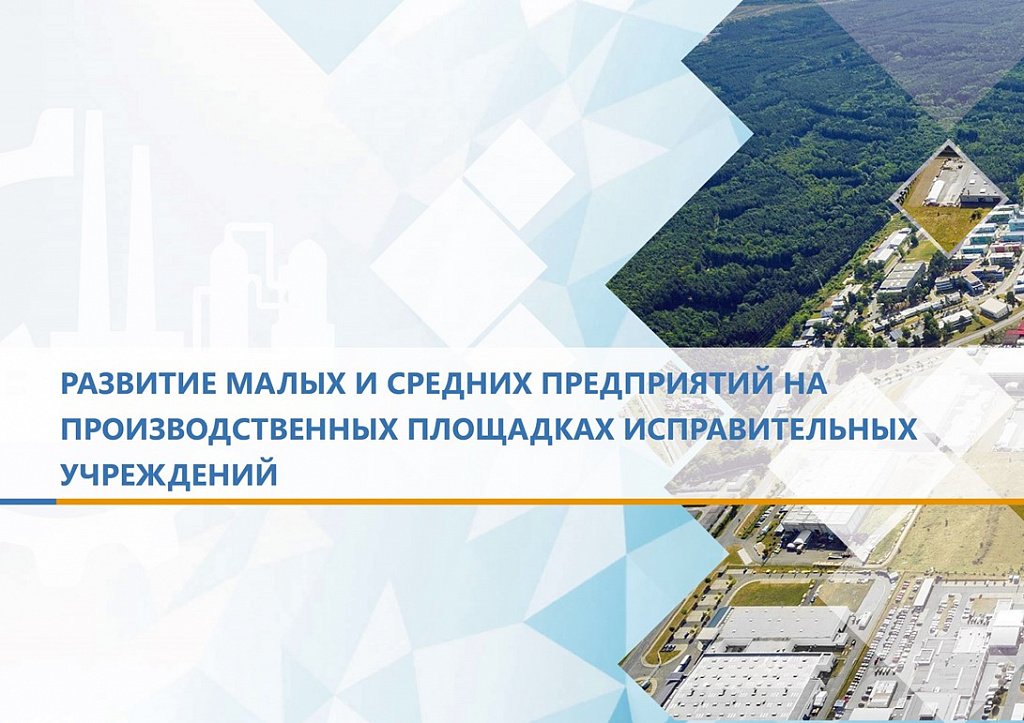 РАЗВИТИЕ МАЛЫХ И СРЕДНИХ ПРЕДПРИЯТИЙ НА ПРОИЗВОДСТВЕННЫХ ПЛОЩАДКАХ ИСПРАВИТЕЛЬНЫХ УЧРЕЖДЕНИЙ